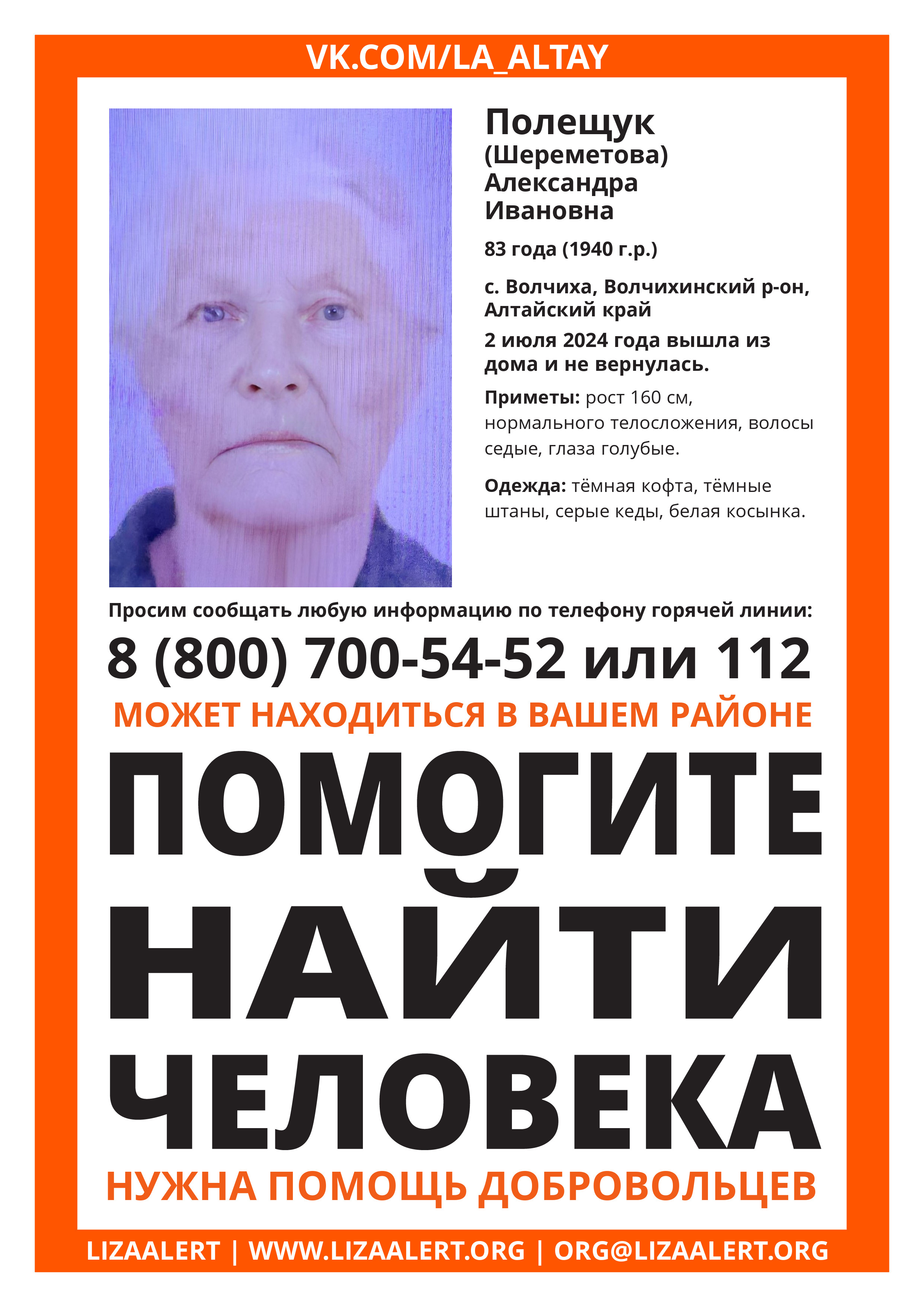 VK.COM/LA_ALTAY

Полещук
(Шереметова)
Александра
Ивановна

83 года (1940 г.р.)

с. Волчиха, Волчихинский р-он, Алтайский край

2 июля 2024 года вышла из дома и не вернулась.

Приметы: рост 160 см, нормального телосложения, волосы седые, глаза голубые.

Одежда: тёмная кофта, тёмные штаны, серые кеды, белая косынка.

Просим сообщать любую информацию по телефону горячей линии:

8 (800) 700-54-52 или 112

МОЖЕТ НАХОДИТЬСЯ В ВАШЕМ РАЙОНЕ

ПОМОГИТЕ НАЙТИ ЧЕЛОВЕКА

НУЖНА ПОМОЩЬ ДОБРОВОЛЬЦЕВ

LIZAALERT | WWW.LIZAALERT.ORG | ORG@LIZAALERT.ORG